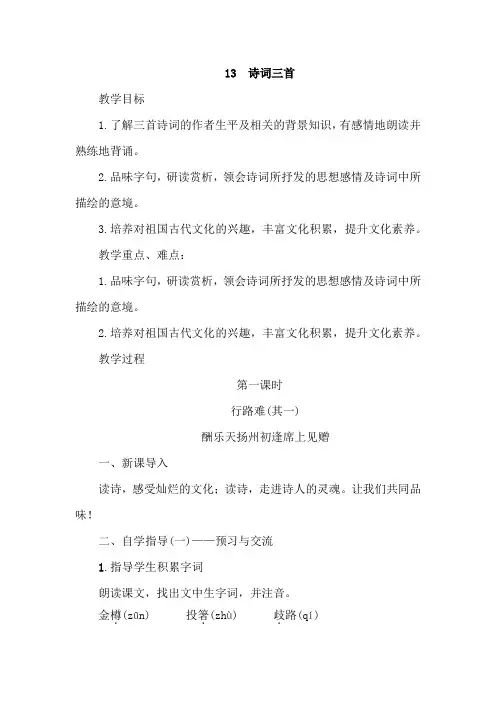 13　诗词三首

教学目标

1.了解三首诗词的作者生平及相关的背景知识，有感情地朗读并熟练地背诵。

2.品味字句，研读赏析，领会诗词所抒发的思想感情及诗词中所描绘的意境。

3.培养对祖国古代文化的兴趣，丰富文化积累，提升文化素养。

教学重点、难点：

1.品味字句，研读赏析，领会诗词所抒发的思想感情及诗词中所描绘的意境。

2.培养对祖国古代文化的兴趣，丰富文化积累，提升文化素养。

教学过程

第一课时

行路难(其一)

酬乐天扬州初逢席上见赠

一、新课导入

读诗，感受灿烂的文化；读诗，走进诗人的灵魂。让我们共同品味！

二、自学指导(一)——预习与交流

1.指导学生积累字词

朗读课文，找出文中生字词，并注音。

金樽(zūn)　　投箸(zhù)　　歧路(qí)